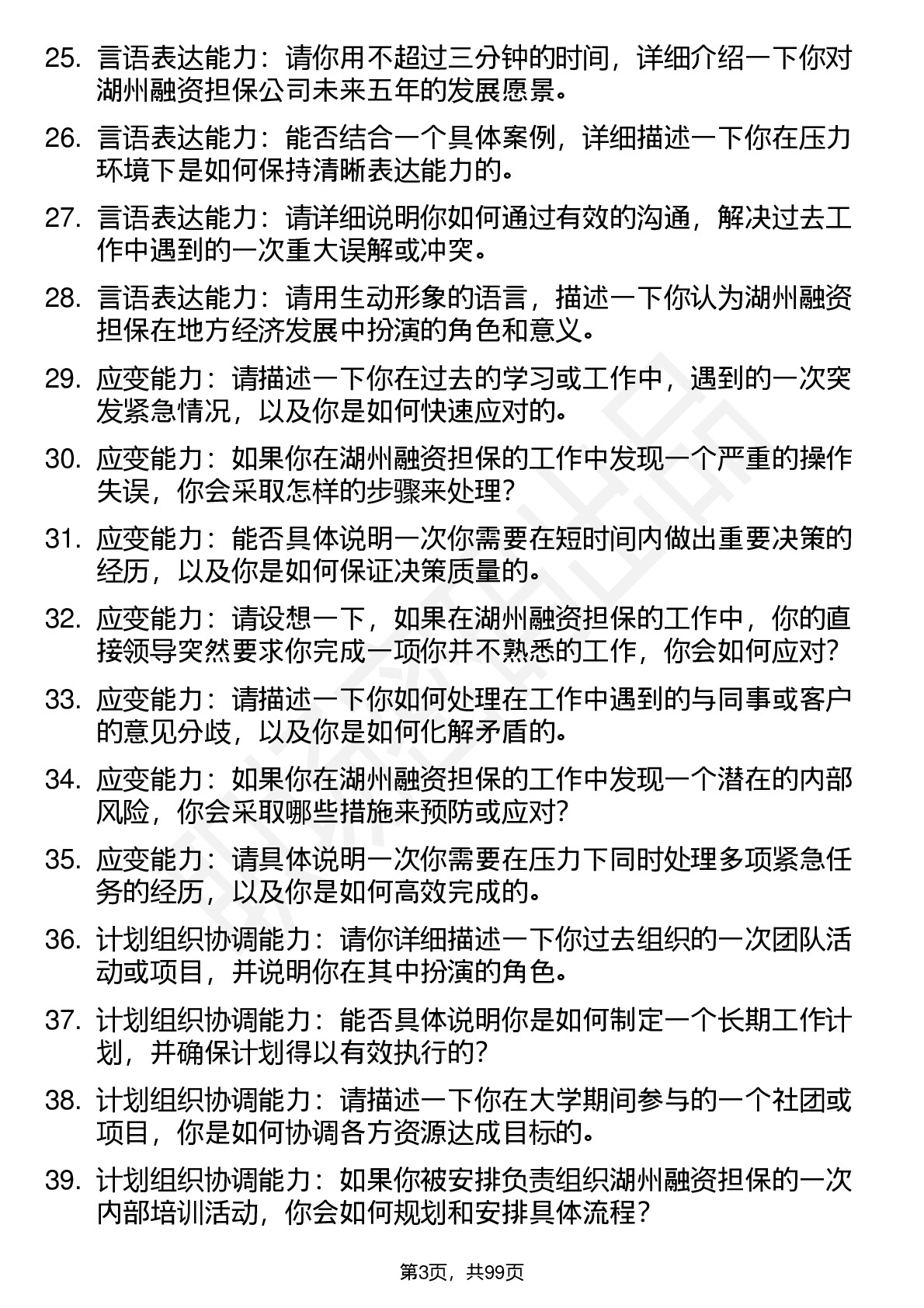 25. 言语表达能力：请你用不超过三分钟的时间，详细介绍一下你对湖州融资担保公司未来五年的发展愿景。

26. 言语表达能力：能否结合一个具体案例，详细描述一下你在压力环境下是如何保持清晰表达能力的。

27. 言语表达能力：请详细说明你如何通过有效的沟通，解决过去工作中遇到的一次重大误解或冲突。

28. 言语表达能力：请用生动形象的语言，描述一下你认为湖州融资担保在地方经济发展中扮演的角色和意义。

29. 应变能力：请描述一下你在过去的学习或工作中，遇到的一次突发紧急情况，以及你是如何快速应对的。

30. 应变能力：如果你在湖州融资担保的工作中发现一个严重的操作失误，你会采取怎样的步骤来处理？

31. 应变能力：能否具体说明一次你需要在短时间内做出重要决策的经历，以及你是如何保证决策质量的。

32. 应变能力：请设想一下，如果在湖州融资担保的工作中，你的直接领导突然要求你完成一项你并不熟悉的工作，你会如何应对？

33. 应变能力：请描述一下你如何处理在工作中遇到的与同事或客户的意见分歧，以及你是如何化解矛盾的。

34. 应变能力：如果你在湖州融资担保的工作中发现一个潜在的内部风险，你会采取哪些措施来预防或应对？

35. 应变能力：请具体说明一次你需要在压力下同时处理多项紧急任务的经历，以及你是如何高效完成的。

36. 计划组织协调能力：请你详细描述一下你过去组织的一次团队活动或项目，并说明你在其中扮演的角色。

37. 计划组织协调能力：能否具体说明你是如何制定一个长期工作计划，并确保计划得以有效执行的？

38. 计划组织协调能力：请描述一下你在大学期间参与的一个社团或项目，你是如何协调各方资源达成目标的。

39. 计划组织协调能力：如果你被安排负责组织湖州融资担保的一次内部培训活动，你会如何规划和安排具体流程？

第3页，共99页